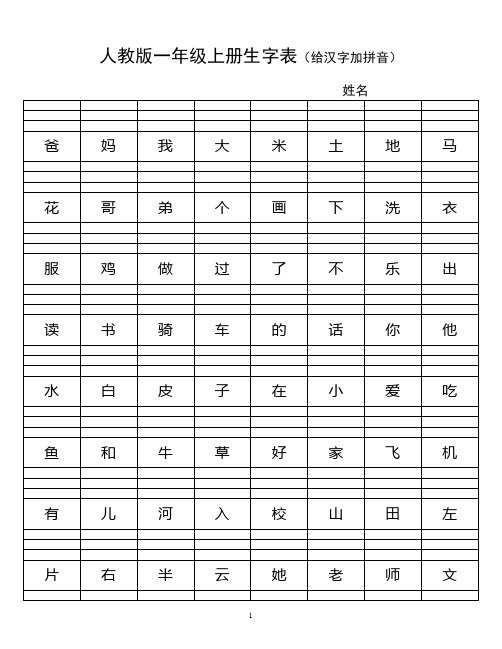 人教版一年级上册生字表（给汉字加拼音）

姓名

| | | | | | | | |
|---|---|---|---|---|---|---|---|
| 爸 | 妈 | 我 | 大 | 米 | 土 | 地 | 马 |
| 花 | 哥 | 弟 | 个 | 画 | 下 | 洗 | 衣 |
| 服 | 鸡 | 做 | 过 | 了 | 不 | 乐 | 出 |
| 读 | 书 | 骑 | 车 | 的 | 话 | 你 | 他 |
| 水 | 白 | 皮 | 子 | 在 | 小 | 爱 | 吃 |
| 鱼 | 和 | 牛 | 草 | 好 | 家 | 飞 | 机 |
| 有 | 儿 | 河 | 入 | 校 | 山 | 田 | 左 |
| 片 | 右 | 半 | 云 | 她 | 老 | 师 | 文 |

1